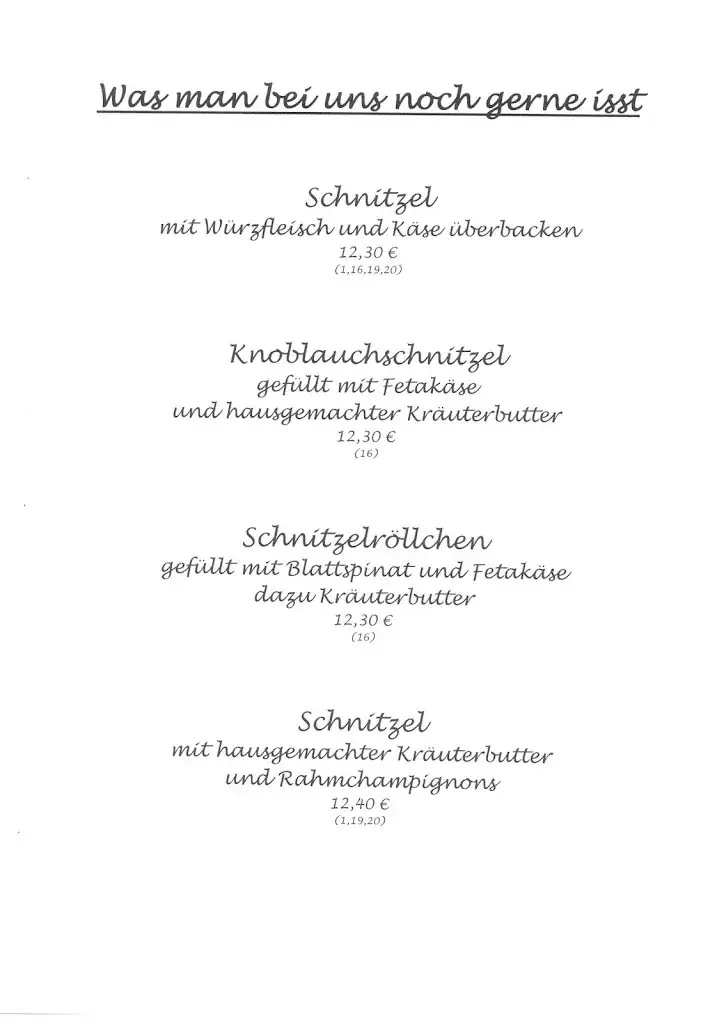 Was man bei uns noch gerne isst

Schnitzel
mit Würzfleisch und Käse überbacken
12,30 €
(1,16,19,20)

Knoblauchschnitzel
gefüllt mit Fetakäse
und hausgemachter Kräuterbutter
12,30 €
(16)

Schnitzelröllchen
gefüllt mit Blattspinat und Fetakäse
dazu Kräuterbutter
12,30 €
(16)

Schnitzel
mit hausgemachter Kräuterbutter
und Rahmchampignons
12,40 €
(1,19,20)